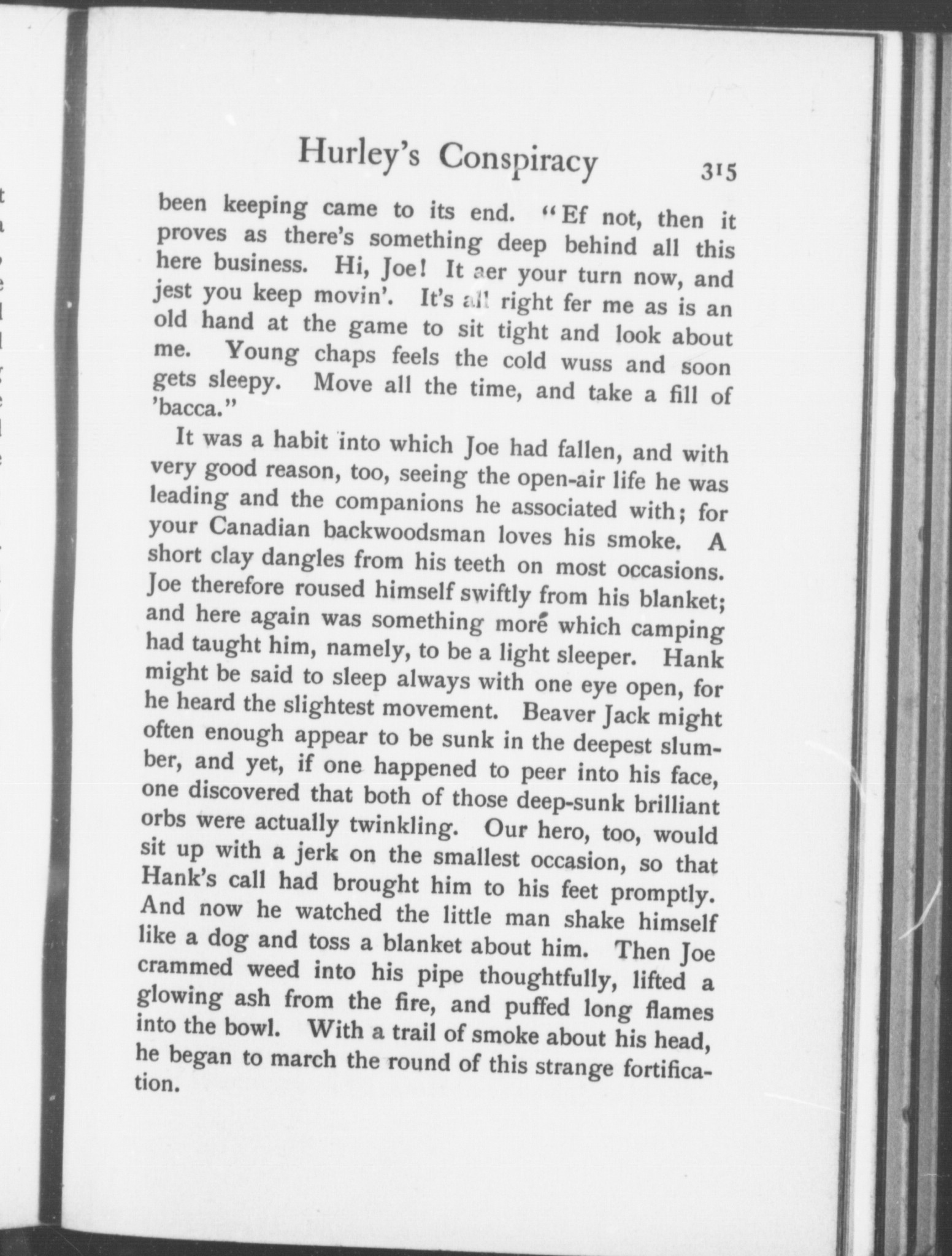 Hurley's Conspiracy 315

been keeping came to its end. "Ef not, then it proves as there's something deep behind all this here business. Hi, Joe! It aer your turn now, and jest you keep movin'. It's all right fer me as is an old hand at the game to sit tight and look about me. Young chaps feels the cold wuss and soon gets sleepy. Move all the time, and take a fill of 'bacca."

It was a habit into which Joe had fallen, and with very good reason, too, seeing the open-air life he was leading and the companions he associated with; for your Canadian backwoodsman loves his smoke. A short clay dangles from his teeth on most occasions. Joe therefore roused himself swiftly from his blanket; and here again was something more which camping had taught him, namely, to be a light sleeper. Hank might be said to sleep always with one eye open, for he heard the slightest movement. Beaver Jack might often enough appear to be sunk in the deepest slumber, and yet, if one happened to peer into his face, one discovered that both of those deep-sunk brilliant orbs were actually twinkling. Our hero, too, would sit up with a jerk on the smallest occasion, so that Hank's call had brought him to his feet promptly. And now he watched the little man shake himself like a dog and toss a blanket about him. Then Joe crammed weed into his pipe thoughtfully, lifted a glowing ash from the fire, and puffed long flames into the bowl. With a trail of smoke about his head, he began to march the round of this strange fortification.